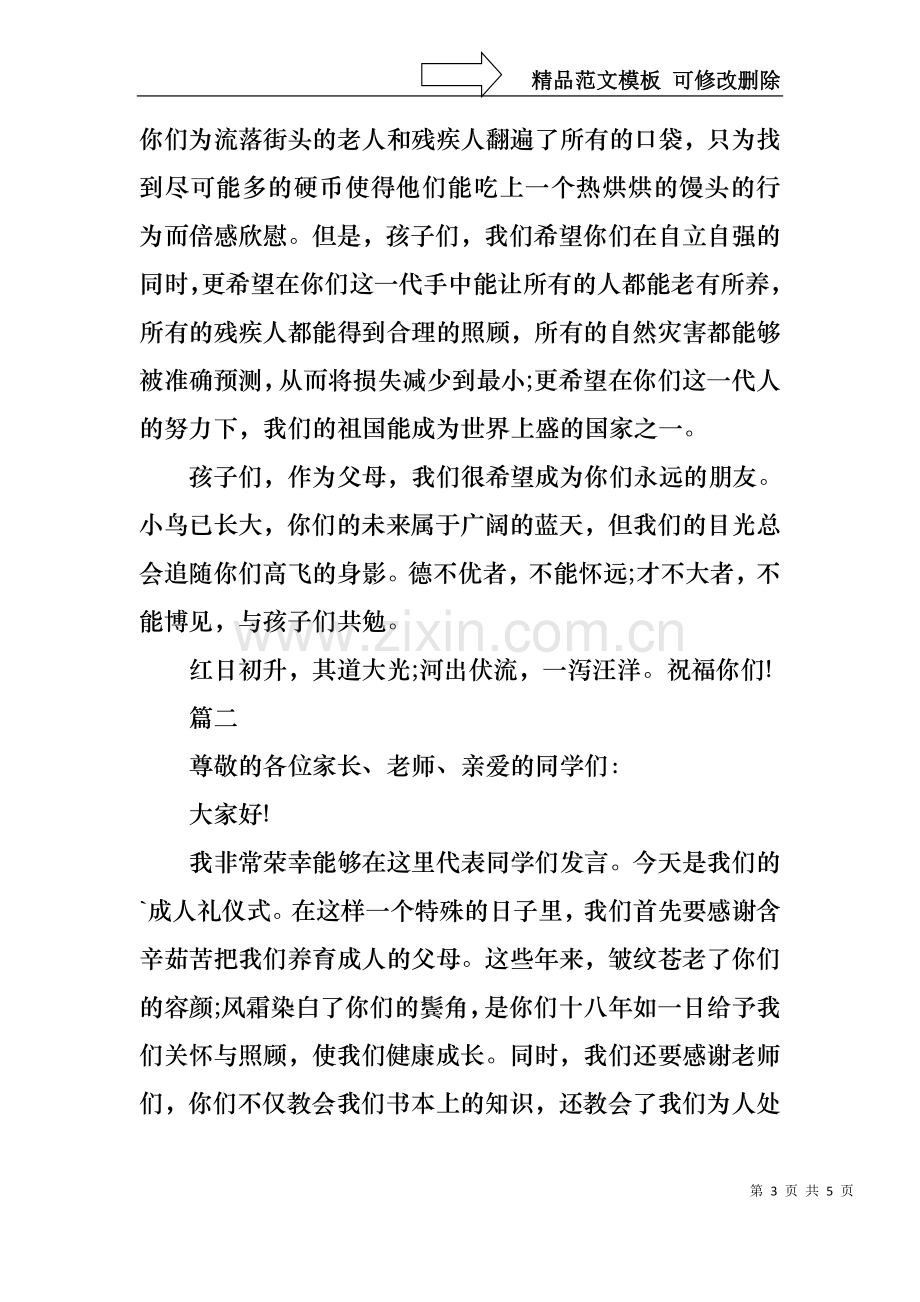 精品范文模板 可修改删除

你们为流落街头的老人和残疾人翻遍了所有的口袋，只为找到尽可能多的硬币使得他们能吃上一个热烘烘的馒头的行为而倍感欣慰。但是，孩子们，我们希望你们在自立自强的同时,更希望在你们这一代手中能让所有的人都能老有所养，所有的残疾人都能得到合理的照顾，所有的自然灾害都能够被准确预测,从而将损失减少到最小;更希望在你们这一代人的努力下，我们的祖国能成为世界上盛的国家之一。

孩子们，作为父母，我们很希望成为你们永远的朋友。小鸟已长大，你们的未来属于广阔的蓝天，但我们的目光总会追随你们高飞的身影。德不优者，不能怀远;才不大者，不能博见，与孩子们共勉。

红日初升，其道大光;河出伏流，一泻汪洋。祝福你们!

篇二

尊敬的各位家长、老师、亲爱的同学们:

大家好!

我非常荣幸能够在这里代表同学们发言。今天是我们的`成人礼仪式。在这样一个特殊的日子里，我们首先要感谢含辛茹苦把我们养育成人的父母。这些年来，皱纹苍老了你们的容颜;风霜染白了你们的鬓角，是你们十八年如一日给予我们关怀与照顾，使我们健康成长。同时，我们还要感谢老师们，你们不仅教会我们书本上的知识，还教会了我们为人处

第3页 共5页

www.zixin.com.cn